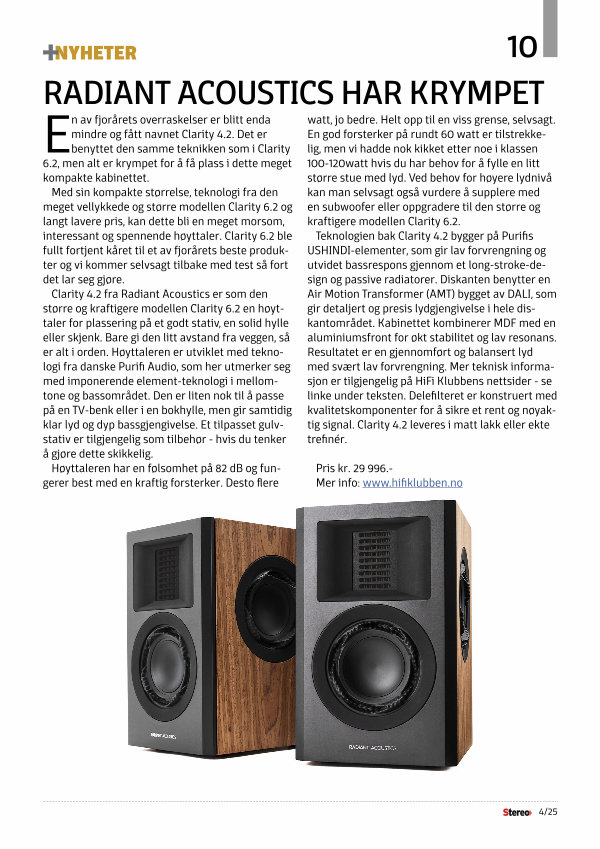 +NYHETER

10

RADIANT ACOUSTICS HAR KRYMPET

En av fjorårets overraskelser er blitt enda mindre og fått navnet Clarity 4.2. Det er benyttet den samme teknikken som i Clarity 6.2, men alt er krympet for å få plass i dette meget kompakte kabinettet.

Med sin kompakte størrelse, teknologi fra den meget vellykkede og større modellen Clarity 6.2 og langt lavere pris, kan dette bli en meget morsom, interessant og spennende høyttaler. Clarity 6.2 ble fullt fortjent kåret til et av fjorårets beste produkter og vi kommer selvsagt tilbake med test så fort det lar seg gjøre.

Clarity 4.2 fra Radiant Acoustics er som den større og kraftigere modellen Clarity 6.2 en høyttaler for plassering på et godt stativ, en solid hylle eller skjenk. Bare gi den litt avstand fra veggen, så er alt i orden. Høyttaleren er utviklet med teknologi fra danske Purifi Audio, som her utmerker seg med imponerende element-teknologi i mellomtone og bassområdet. Den er liten nok til å passe på en TV-benk eller i en bokhylle, men gir samtidig klar lyd og dyp bassgjengivelse. Et tilpasset gulvstativ er tilgjengelig som tilbehør - hvis du tenker å gjøre dette skikkelig.

Høyttaleren har en følsomhet på 82 dB og fungerer best med en kraftig forsterker. Desto flere watt, jo bedre. Helt opp til en viss grense, selvsagt. En god forsterker på rundt 60 watt er tilstrekkelig, men vi hadde nok kikket etter noe i klassen 100-120watt hvis du har behov for å fylle en litt større stue med lyd. Ved behov for høyere lydnivå kan man selvsagt også vurdere å supplere med en subwoofer eller oppgradere til den større og kraftigere modellen Clarity 6.2.

Teknologien bak Clarity 4.2 bygger på Purifis USHINDI-elementer, som gir lav forvrengning og utvidet bassrespons gjennom et long-stroke-design og passive radiatorer. Diskanten benytter en Air Motion Transformer (AMT) bygget av DALI, som gir detaljert og presis lydgjengivelse i hele diskantområdet. Kabinettet kombinerer MDF med en aluminiumsfront for økt stabilitet og lav resonans. Resultatet er en gjennomført og balansert lyd med svært lav forvrengning. Mer teknisk informasjon er tilgjengelig på HiFi Klubbens nettsider - se linke under teksten. Delefilteret er konstruert med kvalitetskomponenter for å sikre et rent og nøyaktig signal. Clarity 4.2 leveres i matt lakk eller ekte trefinér.

Pris kr. 29 996.-
Mer info: www.hifiklubben.no

RADIANT ACOUSTICS

RADIANT ACOUSTICS

Stereo+ 4/25